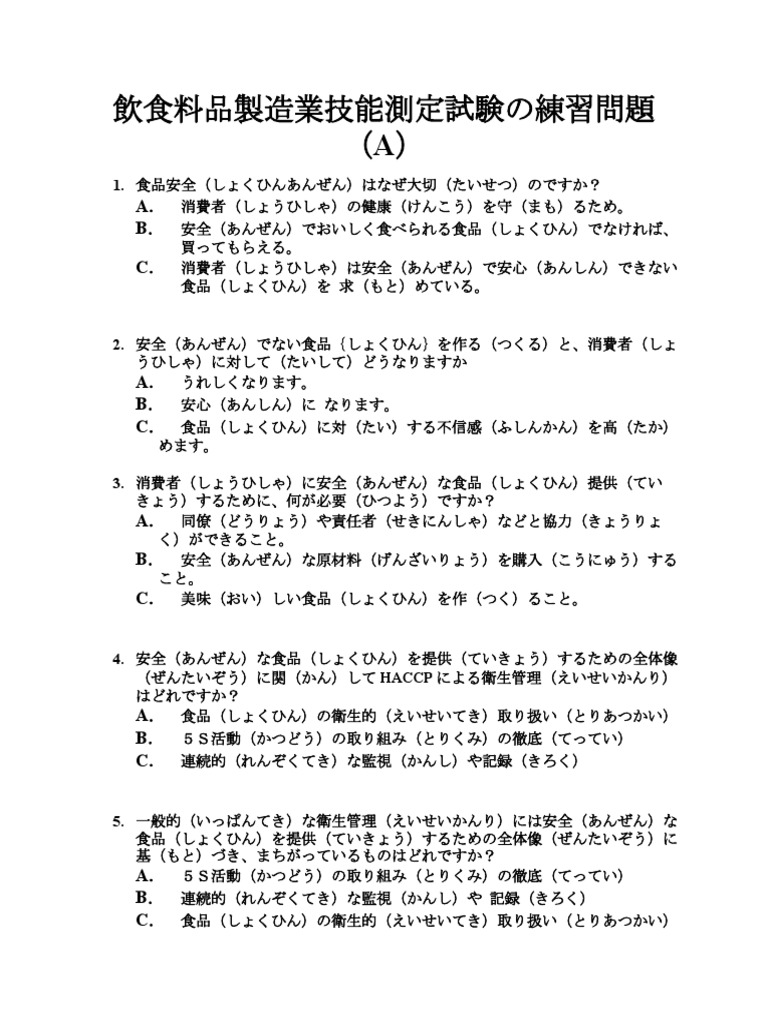 飲食料品製造業技能測定試験の練習問題（A）

1. 食品安全（しょくひんあんぜん）はなぜ大切（たいせつ）のですか？
A. 消費者（しょうひしゃ）の健康（けんこう）を守（まも）るため。
B. 安全（あんぜん）でおいしく食べられる食品（しょくひん）でなければ、買ってもらえる。
C. 消費者（しょうひしゃ）は安全（あんぜん）で安心（あんしん）できない食品（しょくひん）を 求（もと）めている。

2. 安全（あんぜん）でない食品｛しょくひん｝を作る（つくる）と、消費者（しょうひしゃ）に対して（たいして）どうなりますか
A. うれしくなります。
B. 安心（あんしん）に なります。
C. 食品（しょくひん）に対（たい）する不信感（ふしんかん）を高（たか）めます。

3. 消費者（しょうひしゃ）に安全（あんぜん）な食品（しょくひん）提供（ていきょう）するために、何が必要（ひつよう）ですか？
A. 同僚（どうりょう）や責任者（せきにんしゃ）などと協力（きょうりょく）ができること。
B. 安全（あんぜん）な原材料（げんざいりょう）を購入（こうにゅう）すること。
C. 美味（おい）しい食品（しょくひん）を作（つく）ること。

4. 安全（あんぜん）な食品（しょくひん）を提供（ていきょう）するための全体像（ぜんたいぞう）に関（かん）して HACCP による衛生管理（えいせいかんり）はどれですか？
A. 食品（しょくひん）の衛生的（えいせいてき）取り扱い（とりあつかい）
B. ５S活動（かつどう）の取り組み（とりくみ）の徹底（てってい）
C. 連続的（れんぞくてき）な監視（かんし）や記録（きろく）

5. 一般的（いっぱんてき）な衛生管理（えいせいかんり）には安全（あんぜん）な食品（しょくひん）を提供（ていきょう）するための全体像（ぜんたいぞう）に基（もと）づき、まちがっているものはどれですか？
A. ５S活動（かつどう）の取り組み（とりくみ）の徹底（てってい）
B. 連続的（れんぞくてき）な監視（かんし）や 記録（きろく）
C. 食品（しょくひん）の衛生的（えいせいてき）取り扱い（とりあつかい）